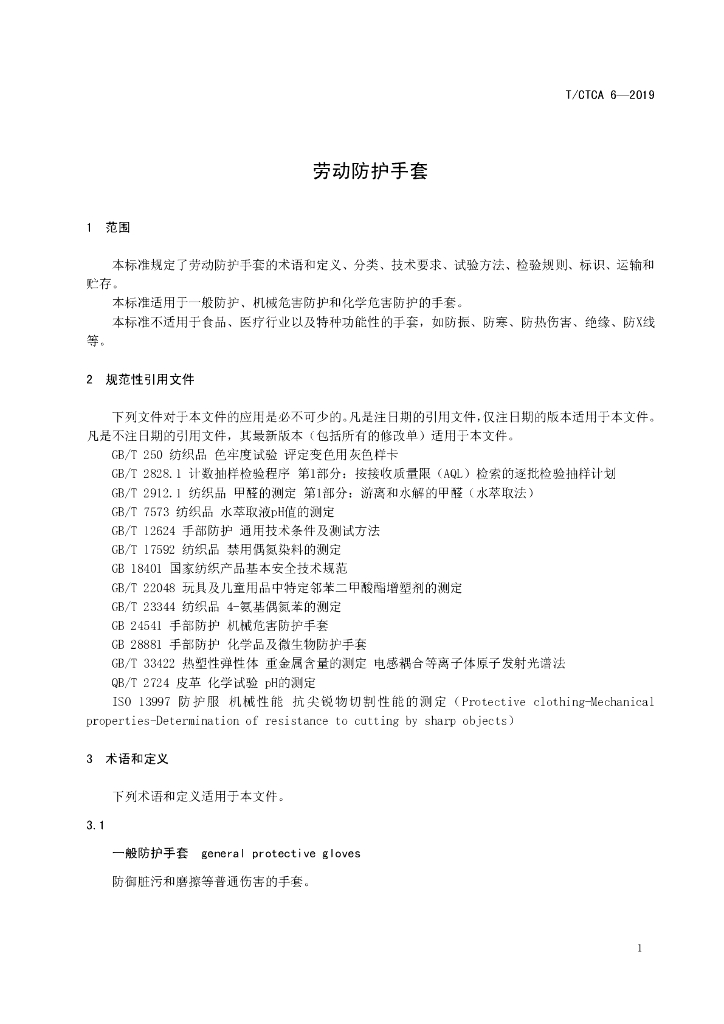 T/CTCA 6—2019

劳动防护手套

1 范围

本标准规定了劳动防护手套的术语和定义、分类、技术要求、试验方法、检验规则、标识、运输和贮存。

本标准适用于一般防护、机械危害防护和化学危害防护的手套。

本标准不适用于食品、医疗行业以及特种功能性的手套，如防振、防寒、防热伤害、绝缘、防X线等。

2 规范性引用文件

下列文件对于本文件的应用是必不可少的。凡是注日期的引用文件，仅注日期的版本适用于本文件。凡是不注日期的引用文件，其最新版本（包括所有的修改单）适用于本文件。

GB/T 250 纺织品 色牢度试验 评定变色用灰色样卡

GB/T 2828.1 计数抽样检验程序 第1部分：按接收质量限（AQL）检索的逐批检验抽样计划

GB/T 2912.1 纺织品 甲醛的测定 第1部分：游离和水解的甲醛（水萃取法）

GB/T 7573 纺织品 水萃取液pH值的测定

GB/T 12624 手部防护 通用技术条件及测试方法

GB/T 17592 纺织品 禁用偶氮染料的测定

GB 18401 国家纺织产品基本安全技术规范

GB/T 22048 玩具及儿童用品中特定邻苯二甲酸酯增塑剂的测定

GB/T 23344 纺织品 4-氨基偶氮苯的测定

GB 24541 手部防护 机械危害防护手套

GB 28881 手部防护 化学品及微生物防护手套

GB/T 33422 热塑性弹性体 重金属含量的测定 电感耦合等离子体原子发射光谱法

QB/T 2724 皮革 化学试验 pH的测定

ISO 13997 防护服 机械性能 抗尖锐物切割性能的测定（Protective clothing-Mechanical properties-Determination of resistance to cutting by sharp objects）

3 术语和定义

下列术语和定义适用于本文件。

3.1

一般防护手套 general protective gloves

防御脏污和磨擦等普通伤害的手套。

1